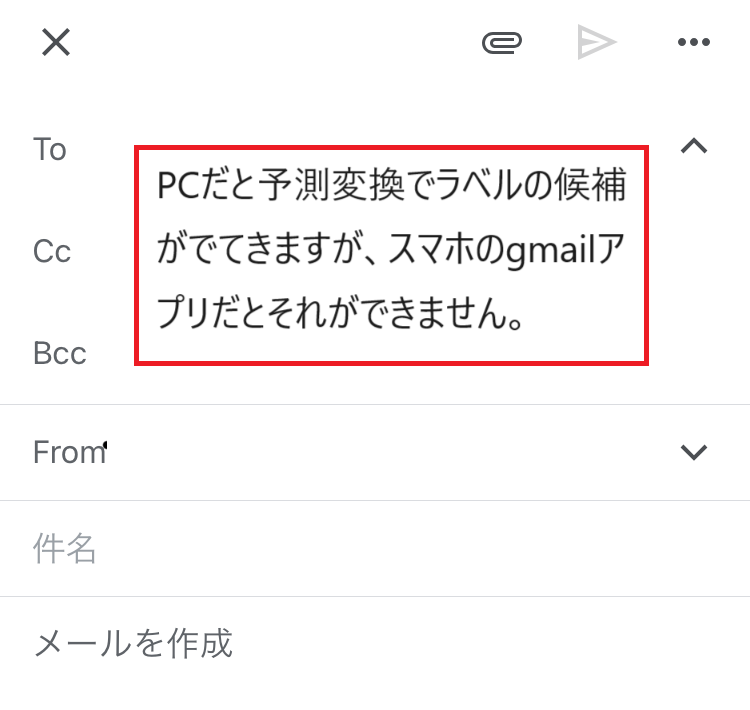 To

PCだと予測変換でラベルの候補がでてきますが、スマホのgmailアプリだとそれができません。

Cc

Bcc

From

件名

メールを作成